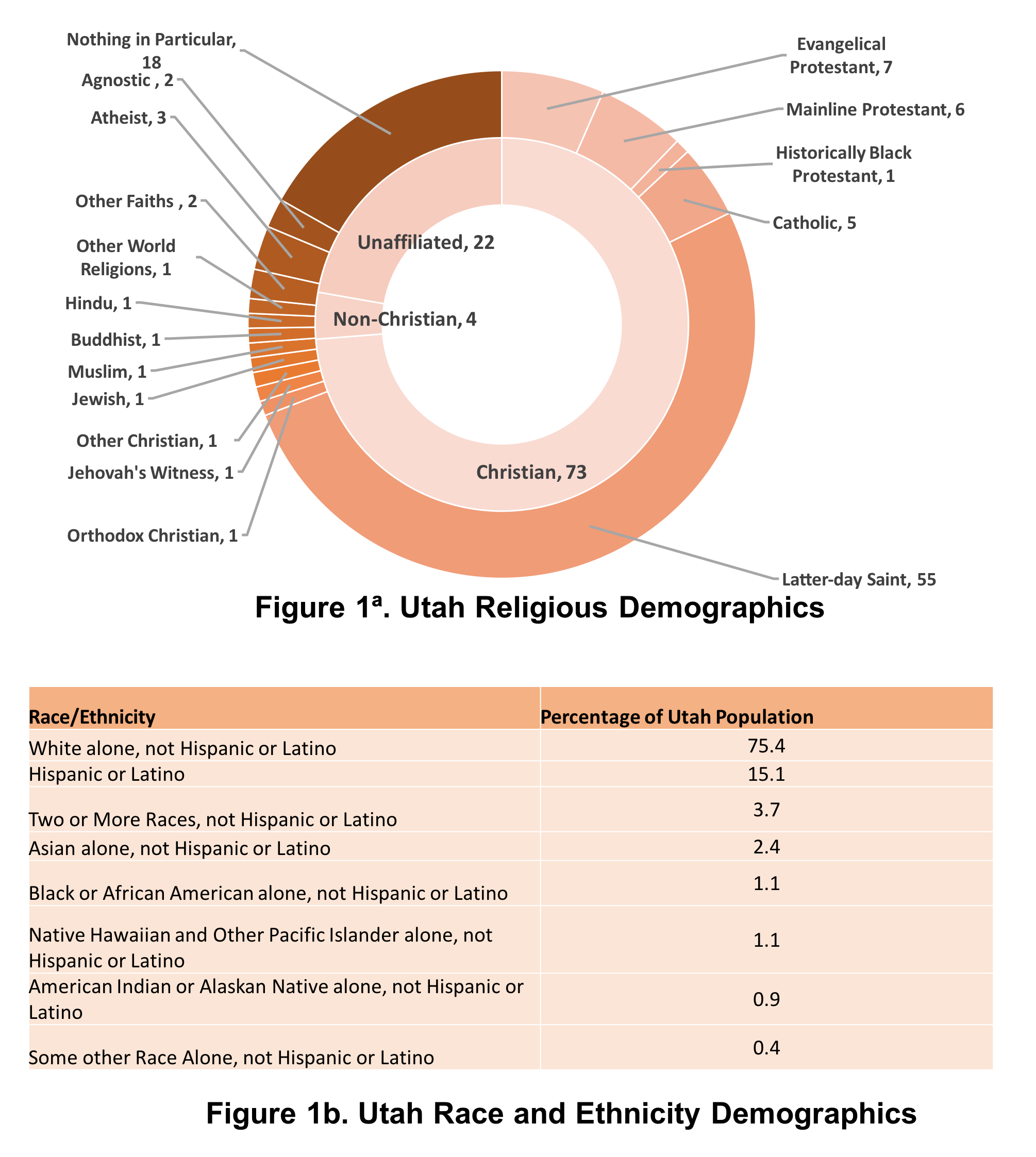 Nothing in Particular, 18

Agnostic , 2

Atheist, 3

Other Faiths , 2

Other World Religions, 1

Hindu, 1

Buddhist, 1

Muslim, 1

Jewish, 1

Other Christian, 1

Jehovah's Witness, 1

Orthodox Christian, 1

Evangelical Protestant, 7

Mainline Protestant, 6

Historically Black Protestant, 1

Catholic, 5

Latter-day Saint, 55

Unaffiliated, 22

Non-Christian, 4

Christian, 73

Figure 1ª. Utah Religious Demographics

| Race/Ethnicity | Percentage of Utah Population |
|---|---|
| White alone, not Hispanic or Latino | 75.4 |
| Hispanic or Latino | 15.1 |
| Two or More Races, not Hispanic or Latino | 3.7 |
| Asian alone, not Hispanic or Latino | 2.4 |
| Black or African American alone, not Hispanic or Latino | 1.1 |
| Native Hawaiian and Other Pacific Islander alone, not Hispanic or Latino | 1.1 |
| American Indian or Alaskan Native alone, not Hispanic or Latino | 0.9 |
| Some other Race Alone, not Hispanic or Latino | 0.4 |

Figure 1b. Utah Race and Ethnicity Demographics